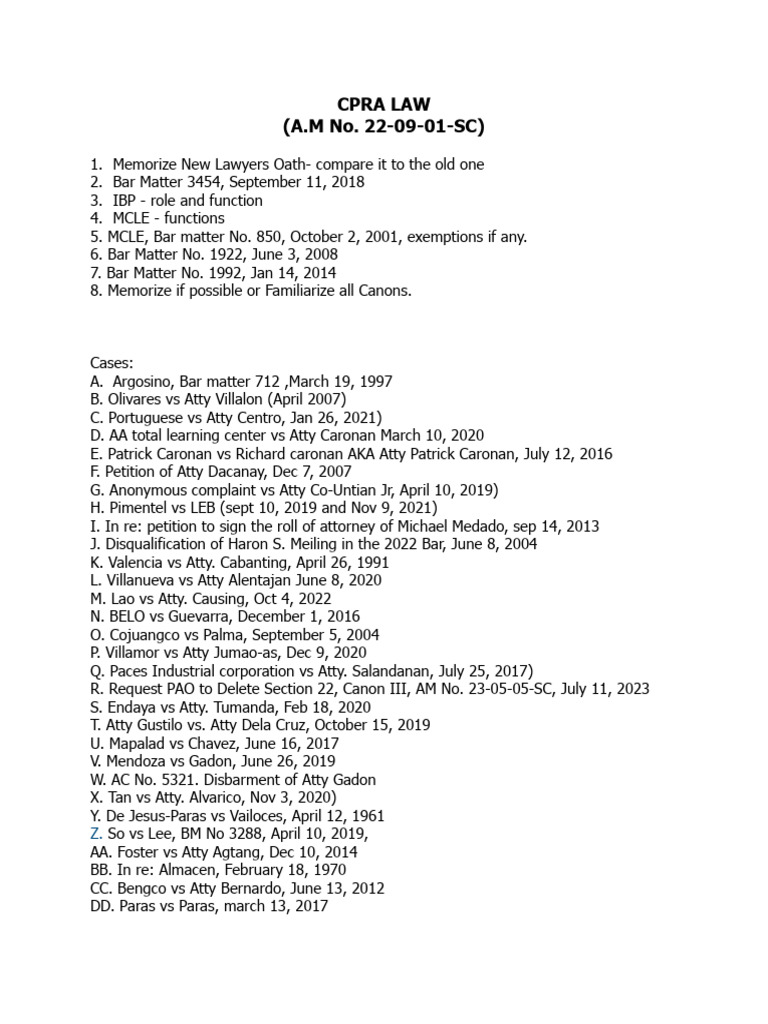 CPRA LAW
(A.M No. 22-09-01-SC)

1. Memorize New Lawyers Oath- compare it to the old one
2. Bar Matter 3454, September 11, 2018
3. IBP - role and function
4. MCLE - functions
5. MCLE, Bar matter No. 850, October 2, 2001, exemptions if any.
6. Bar Matter No. 1922, June 3, 2008
7. Bar Matter No. 1992, Jan 14, 2014
8. Memorize if possible or Familiarize all Canons.

Cases:
A. Argosino, Bar matter 712 ,March 19, 1997
B. Olivares vs Atty Villalon (April 2007)
C. Portuguese vs Atty Centro, Jan 26, 2021)
D. AA total learning center vs Atty Caronan March 10, 2020
E. Patrick Caronan vs Richard caronan AKA Atty Patrick Caronan, July 12, 2016
F. Petition of Atty Dacanay, Dec 7, 2007
G. Anonymous complaint vs Atty Co-Untian Jr, April 10, 2019)
H. Pimentel vs LEB (sept 10, 2019 and Nov 9, 2021)
I. In re: petition to sign the roll of attorney of Michael Medado, sep 14, 2013
J. Disqualification of Haron S. Meiling in the 2022 Bar, June 8, 2004
K. Valencia vs Atty. Cabanting, April 26, 1991
L. Villanueva vs Atty Alentajan June 8, 2020
M. Lao vs Atty. Causing, Oct 4, 2022
N. BELO vs Guevarra, December 1, 2016
O. Cojuangco vs Palma, September 5, 2004
P. Villamor vs Atty Jumao-as, Dec 9, 2020
Q. Paces Industrial corporation vs Atty. Salandanan, July 25, 2017)
R. Request PAO to Delete Section 22, Canon III, AM No. 23-05-05-SC, July 11, 2023
S. Endaya vs Atty. Tumanda, Feb 18, 2020
T. Atty Gustilo vs. Atty Dela Cruz, October 15, 2019
U. Mapalad vs Chavez, June 16, 2017
V. Mendoza vs Gadon, June 26, 2019
W. AC No. 5321. Disbarment of Atty Gadon
X. Tan vs Atty. Alvarico, Nov 3, 2020)
Y. De Jesus-Paras vs Vailoces, April 12, 1961
Z. So vs Lee, BM No 3288, April 10, 2019,
AA. Foster vs Atty Agtang, Dec 10, 2014
BB. In re: Almacen, February 18, 1970
CC. Bengco vs Atty Bernardo, June 13, 2012
DD. Paras vs Paras, march 13, 2017